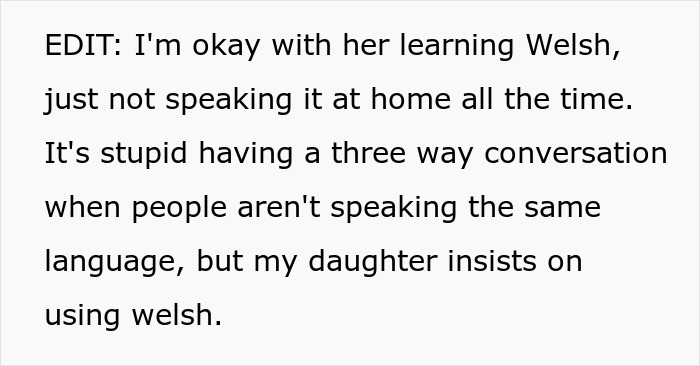 EDIT: I'm okay with her learning Welsh, just not speaking it at home all the time. It's stupid having a three way conversation when people aren't speaking the same language, but my daughter insists on using welsh.